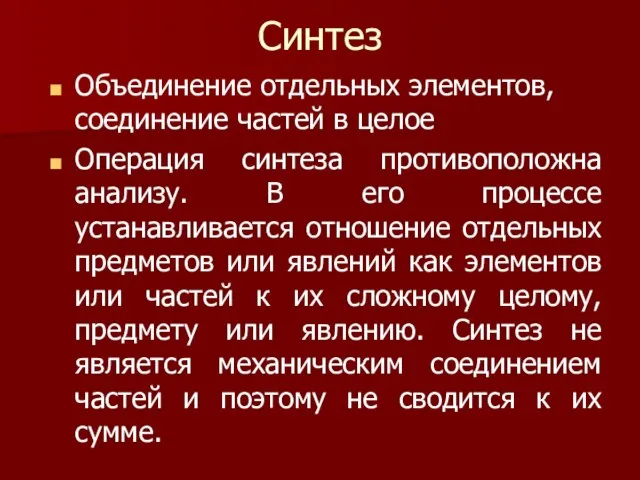 Синтез

Объединение отдельных элементов, соединение частей в целое

Операция синтеза противоположна анализу. В его процессе устанавливается отношение отдельных предметов или явлений как элементов или частей к их сложному целому, предмету или явлению. Синтез не является механическим соединением частей и поэтому не сводится к их сумме.